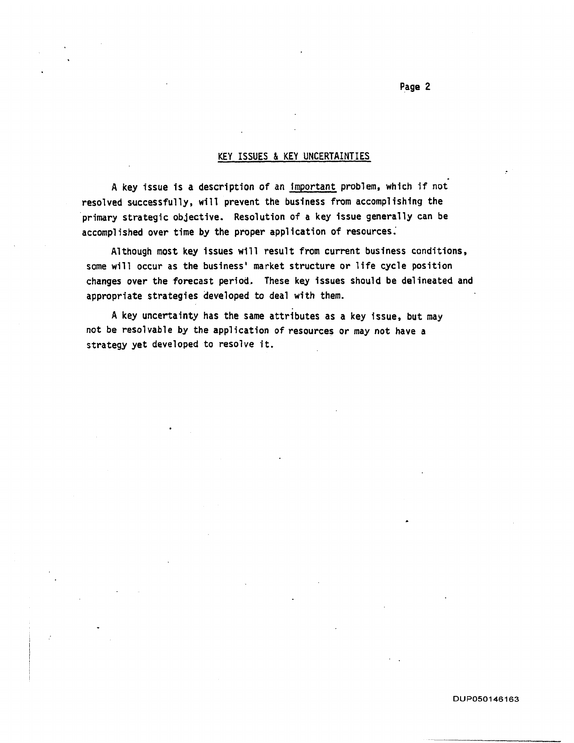 Page 2

KEY ISSUES & KEY UNCERTAINTIES

A key issue is a description of an important problem, which if not resolved successfully, will prevent the business from accomplishing the primary strategic objective. Resolution of a key issue generally can be accomplished over time by the proper application of resources.

Although most key issues will result from current business conditions, some will occur as the business' market structure or life cycle position changes over the forecast period. These key issues should be delineated and appropriate strategies developed to deal with them.

A key uncertainty has the same attributes as a key issue, but may not be resolvable by the application of resources or may not have a strategy yet developed to resolve it.

DUP050146163